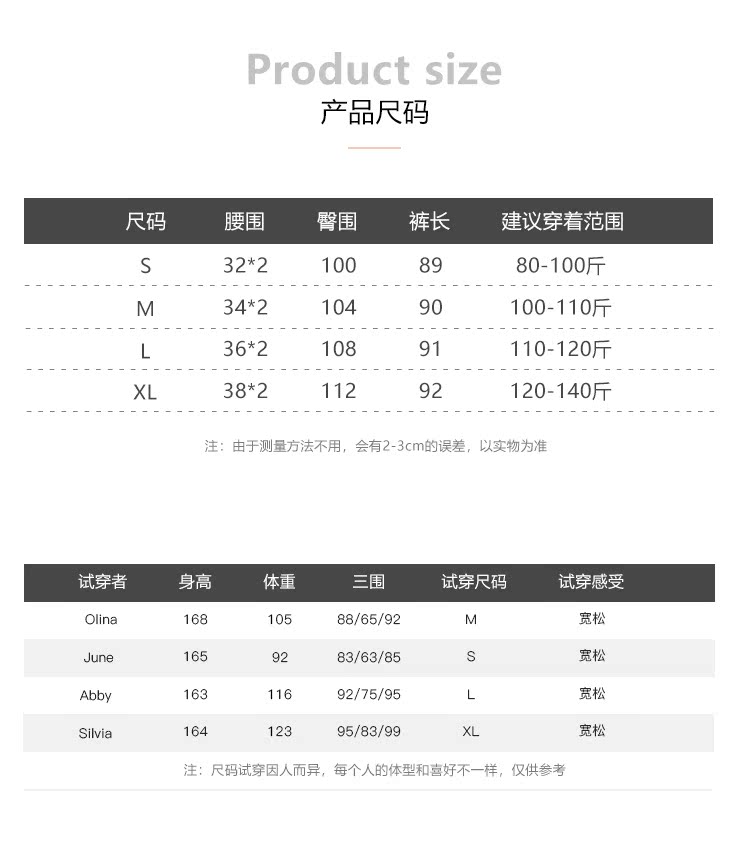 Product size
产品尺码

| 尺码 | 腰围 | 臀围 | 裤长 | 建议穿着范围 |
|---|---|---|---|---|
| S | 32*2 | 100 | 89 | 80-100斤 |
| M | 34*2 | 104 | 90 | 100-110斤 |
| L | 36*2 | 108 | 91 | 110-120斤 |
| XL | 38*2 | 112 | 92 | 120-140斤 |

注：由于测量方法不用，会有2-3cm的误差，以实物为准

| 试穿者 | 身高 | 体重 | 三围 | 试穿尺码 | 试穿感受 |
|---|---|---|---|---|---|
| Olina | 168 | 105 | 88/65/92 | M | 宽松 |
| June | 165 | 92 | 83/63/85 | S | 宽松 |
| Abby | 163 | 116 | 92/75/95 | L | 宽松 |
| Silvia | 164 | 123 | 95/83/99 | XL | 宽松 |

注：尺码试穿因人而异，每个人的体型和喜好不一样，仅供参考